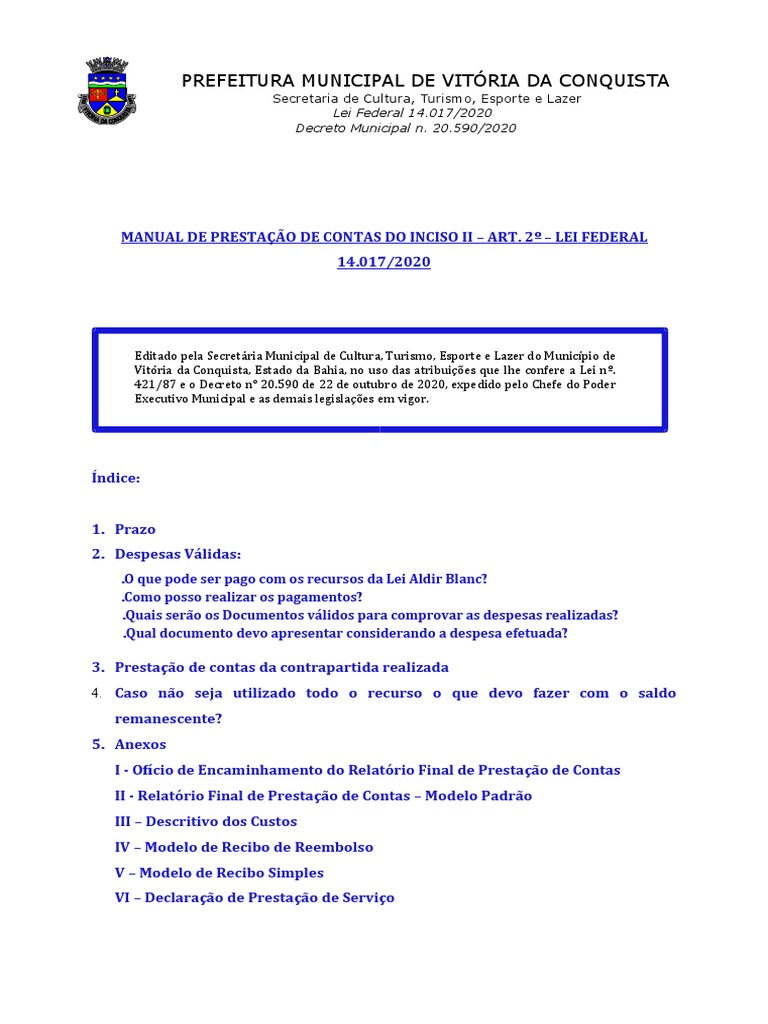 PREFEITURA MUNICIPAL DE VITÓRIA DA CONQUISTA
Secretaria de Cultura, Turismo, Esporte e Lazer
Lei Federal 14.017/2020
Decreto Municipal n. 20.590/2020

MANUAL DE PRESTAÇÃO DE CONTAS DO INCISO II – ART. 2º – LEI FEDERAL 14.017/2020

Editado pela Secretária Municipal de Cultura, Turismo, Esporte e Lazer do Município de Vitória da Conquista, Estado da Bahia, no uso das atribuições que lhe confere a Lei nº. 421/87 e o Decreto nº 20.590 de 22 de outubro de 2020, expedido pelo Chefe do Poder Executivo Municipal e as demais legislações em vigor.

Índice:

1. Prazo
2. Despesas Válidas:
.O que pode ser pago com os recursos da Lei Aldir Blanc?
.Como posso realizar os pagamentos?
.Quais serão os Documentos válidos para comprovar as despesas realizadas?
.Qual documento devo apresentar considerando a despesa efetuada?
3. Prestação de contas da contrapartida realizada
4. Caso não seja utilizado todo o recurso o que devo fazer com o saldo remanescente?
5. Anexos
I - Ofício de Encaminhamento do Relatório Final de Prestação de Contas
II - Relatório Final de Prestação de Contas – Modelo Padrão
III – Descritivo dos Custos
IV – Modelo de Recibo de Reembolso
V – Modelo de Recibo Simples
VI – Declaração de Prestação de Serviço